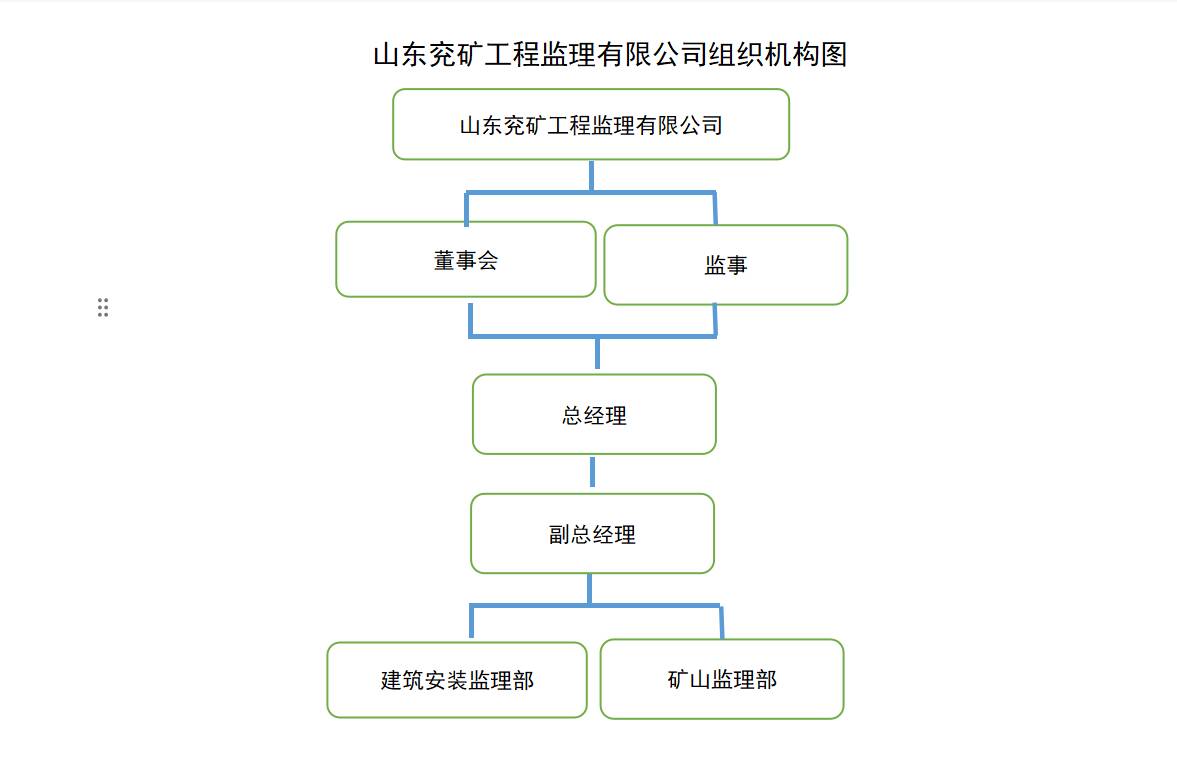 山东兖矿工程监理有限公司组织机构图

山东兖矿工程监理有限公司

董事会

监事

总经理

副总经理

建筑安装监理部

矿山监理部